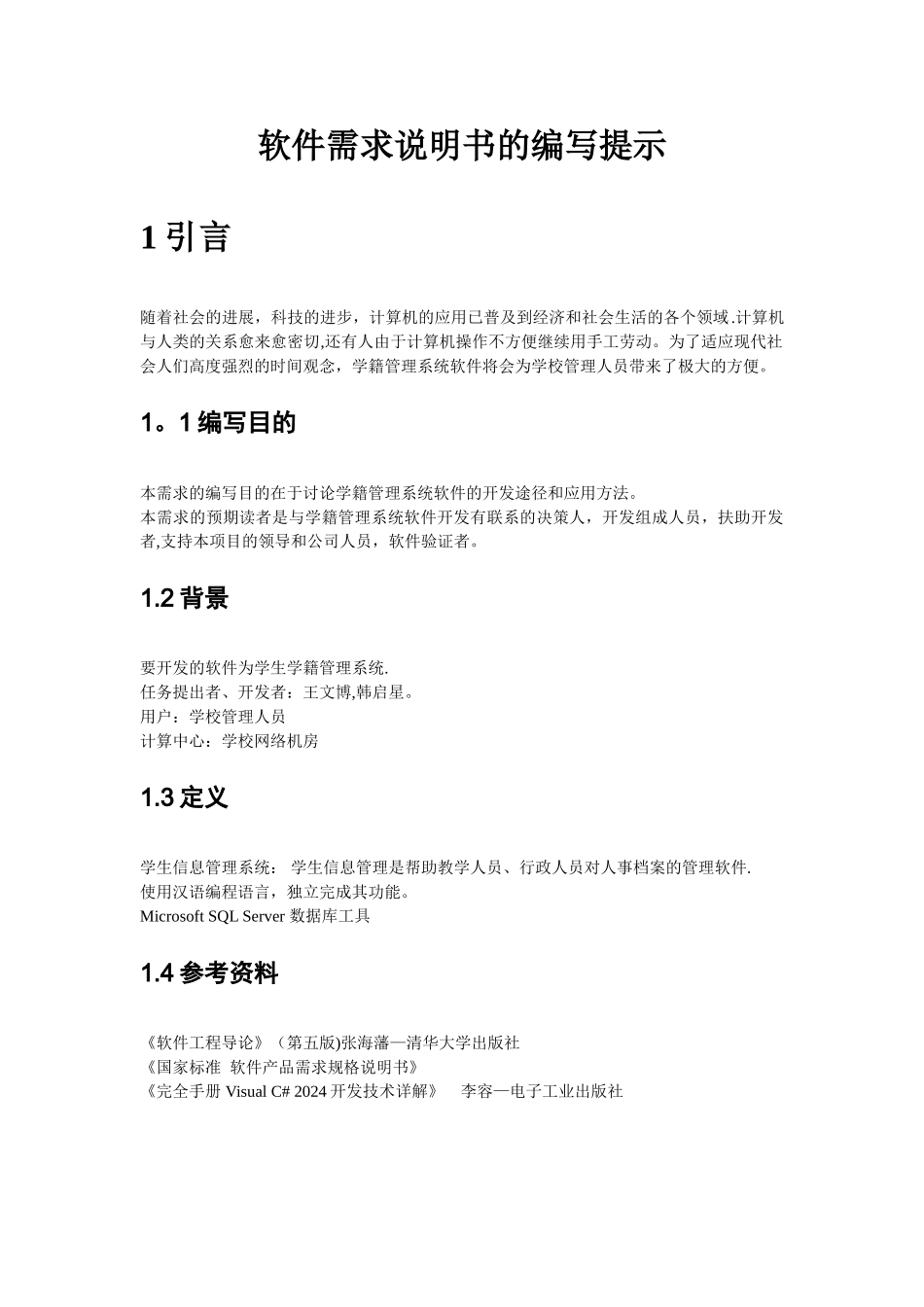 软件需求说明书的编写提示

1 引言

随着社会的进展，科技的进步，计算机的应用已普及到经济和社会生活的各个领域.计算机与人类的关系愈来愈密切,还有人由于计算机操作不方便继续用手工劳动。为了适应现代社会人们高度强烈的时间观念，学籍管理系统软件将会为学校管理人员带来了极大的方便。

1。1 编写目的

本需求的编写目的在于讨论学籍管理系统软件的开发途径和应用方法。
本需求的预期读者是与学籍管理系统软件开发有联系的决策人，开发组成人员，扶助开发者,支持本项目的领导和公司人员，软件验证者。

1.2 背景

要开发的软件为学生学籍管理系统.
任务提出者、开发者：王文博,韩启星。
用户：学校管理人员
计算中心：学校网络机房

1.3 定义

学生信息管理系统： 学生信息管理是帮助教学人员、行政人员对人事档案的管理软件.
使用汉语编程语言，独立完成其功能。
Microsoft SQL Server 数据库工具

1.4 参考资料

《软件工程导论》（第五版)张海藩—清华大学出版社
《国家标准 软件产品需求规格说明书》
《完全手册 Visual C# 2024 开发技术详解》 李容一电子工业出版社